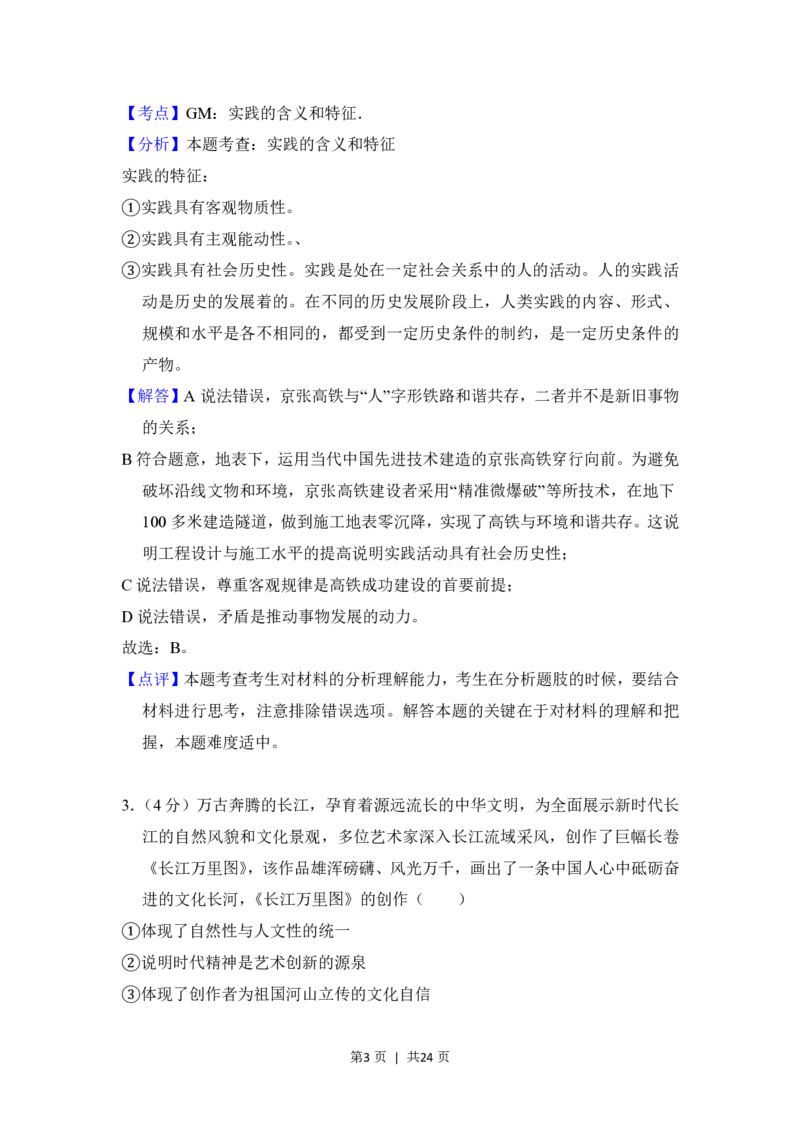 【考点】GM：实践的含义和特征.

【分析】本题考查：实践的含义和特征

实践的特征：

①实践具有客观物质性。

②实践具有主观能动性。、

③实践具有社会历史性。实践是处在一定社会关系中的人的活动。人的实践活动是历史的发展着的。在不同的历史发展阶段上，人类实践的内容、形式、规模和水平是各不相同的，都受到一定历史条件的制约，是一定历史条件的产物。

【解答】A说法错误，京张高铁与“人”字形铁路和谐共存，二者并不是新旧事物的关系；

B符合题意，地表下，运用当代中国先进技术建造的京张高铁穿行向前。为避免破坏沿线文物和环境，京张高铁建设者采用“精准微爆破”等所技术，在地下100多米建造隧道，做到施工地表零沉降，实现了高铁与环境和谐共存。这说明工程设计与施工水平的提高说明实践活动具有社会历史性；

C说法错误，尊重客观规律是高铁成功建设的首要前提；

D说法错误，矛盾是推动事物发展的动力。

故选：B。

【点评】本题考查考生对材料的分析理解能力，考生在分析题肢的时候，要结合材料进行思考，注意排除错误选项。解答本题的关键在于对材料的理解和把握，本题难度适中。

3.（4分）万古奔腾的长江，孕育着源远流长的中华文明，为全面展示新时代长江的自然风貌和文化景观，多位艺术家深入长江流域采风，创作了巨幅长卷《长江万里图》，该作品雄浑磅礴、风光万千，画出了一条中国人心中砥砺奋进的文化长河，《长江万里图》的创作（　　）

①体现了自然性与人文性的统一

②说明时代精神是艺术创新的源泉

③体现了创作者为祖国河山立传的文化自信

第3页 | 共24页